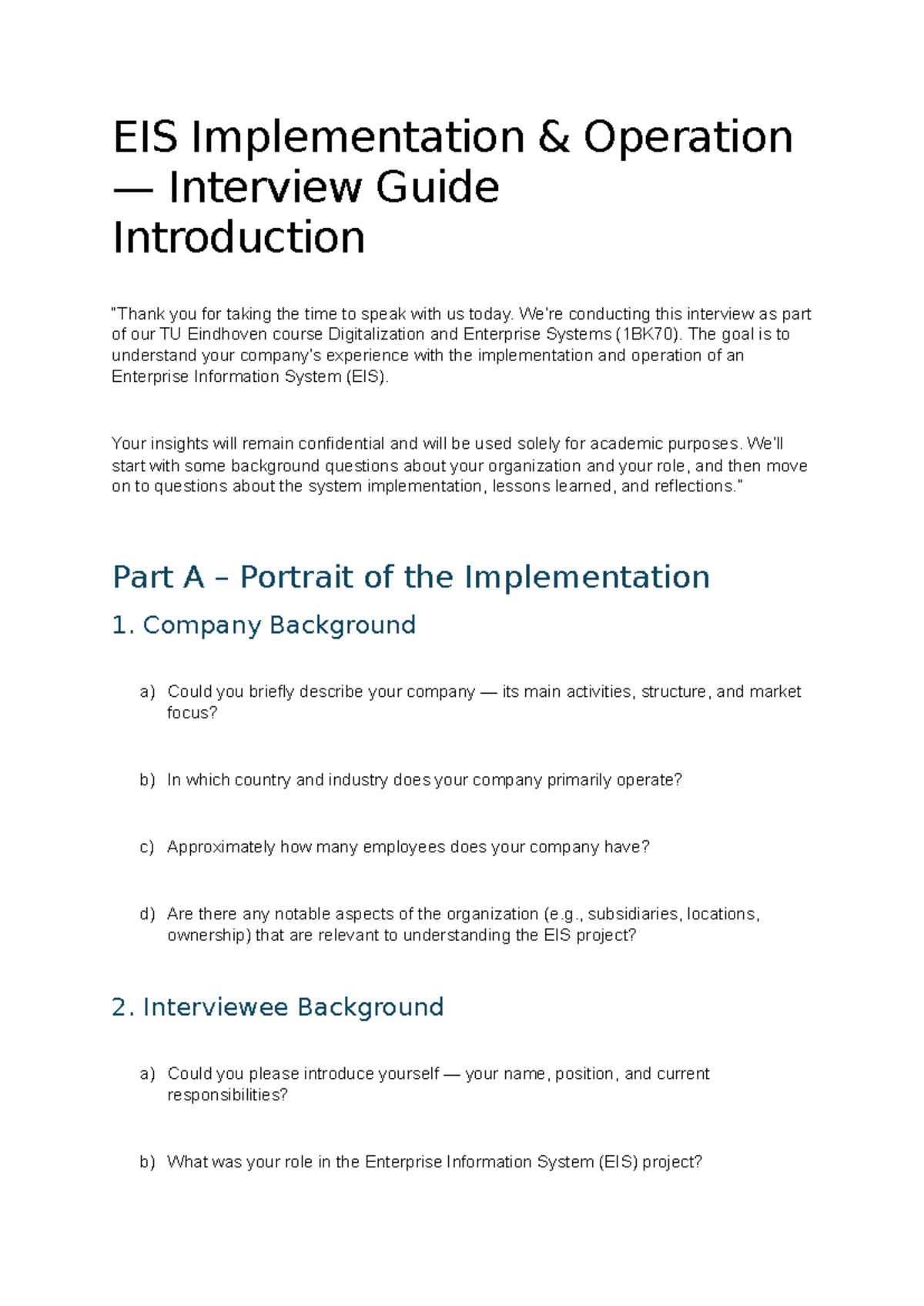 EIS Implementation & Operation — Interview Guide

Introduction

"Thank you for taking the time to speak with us today. We're conducting this interview as part of our TU Eindhoven course Digitalization and Enterprise Systems (1BK70). The goal is to understand your company's experience with the implementation and operation of an Enterprise Information System (EIS).

Your insights will remain confidential and will be used solely for academic purposes. We'll start with some background questions about your organization and your role, and then move on to questions about the system implementation, lessons learned, and reflections."

Part A – Portrait of the Implementation

1. Company Background

a) Could you briefly describe your company — its main activities, structure, and market focus?

b) In which country and industry does your company primarily operate?

c) Approximately how many employees does your company have?

d) Are there any notable aspects of the organization (e.g., subsidiaries, locations, ownership) that are relevant to understanding the EIS project?

2. Interviewee Background

a) Could you please introduce yourself — your name, position, and current responsibilities?

b) What was your role in the Enterprise Information System (EIS) project?